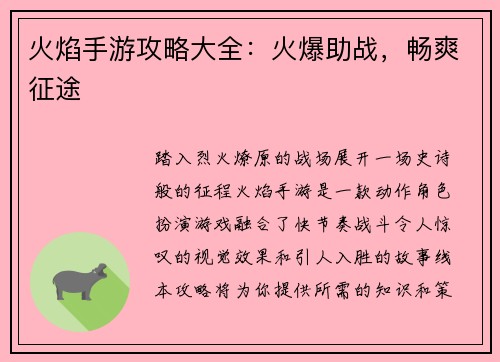 火焰手游攻略大全：火爆助战，畅爽征途

踏入烈火燎原的战场展开一场史诗般的征程火焰手游是一款动作角色扮演游戏融合了快节奏战斗令人惊叹的视觉效果和引人入胜的故事线本攻略将为你提供所需的知识和策